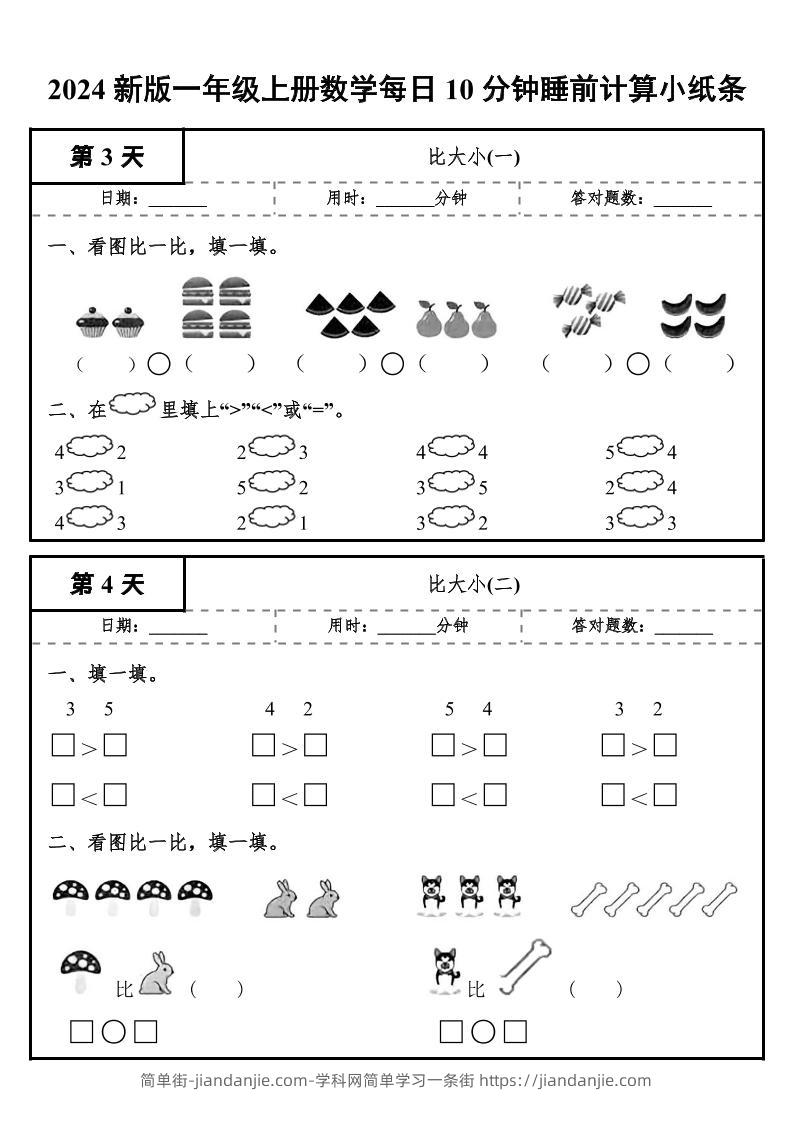 2024 新版一年级上册数学每日 10 分钟睡前计算小纸条

第 3 天

比大小(一)

日期：______ 用时：______分钟 答对题数：______

一、看图比一比，填一填。

(　　) ○ (　　) (　　) ○ (　　) (　　) ○ (　　)

二、在 里填上“>”“<”或“=”。

4 2　　2 3　　4 4　　5 4
3 1　　5 2　　3 5　　2 4
4 3　　2 1　　3 2　　3 3

第 4 天

比大小(二)

日期：______ 用时：______分钟 答对题数：______

一、填一填。

3　5　　4　2　　5　4　　3　2

□>□　　□>□　　□>□　　□>□

□<□　　□<□　　□<□　　□<□

二、看图比一比，填一填。

比 (　　)　　比 (　　)

□○□　　□○□

简单街-jiandanjie.com-学科网简单学习一条街 https://jiandanjie.com